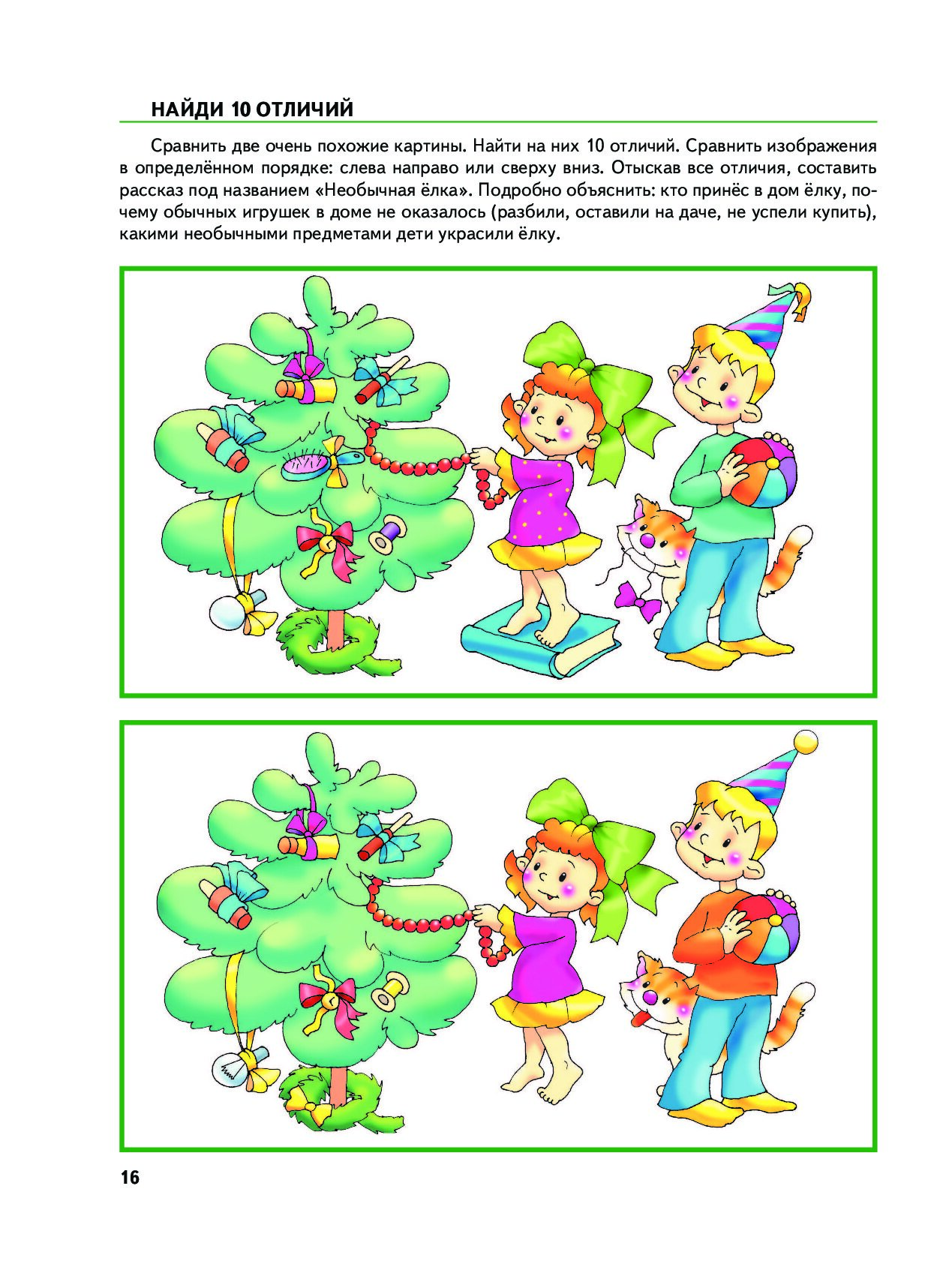 НАЙДИ 10 ОТЛИЧИЙ

Сравнить две очень похожие картины. Найти на них 10 отличий. Сравнить изображения в определённом порядке: слева направо или сверху вниз. Отыскав все отличия, составить рассказ под названием «Необычная ёлка». Подробно объяснить: кто принёс в дом ёлку, почему обычных игрушек в доме не оказалось (разбили, оставили на даче, не успели купить), какими необычными предметами дети украсили ёлку.

16